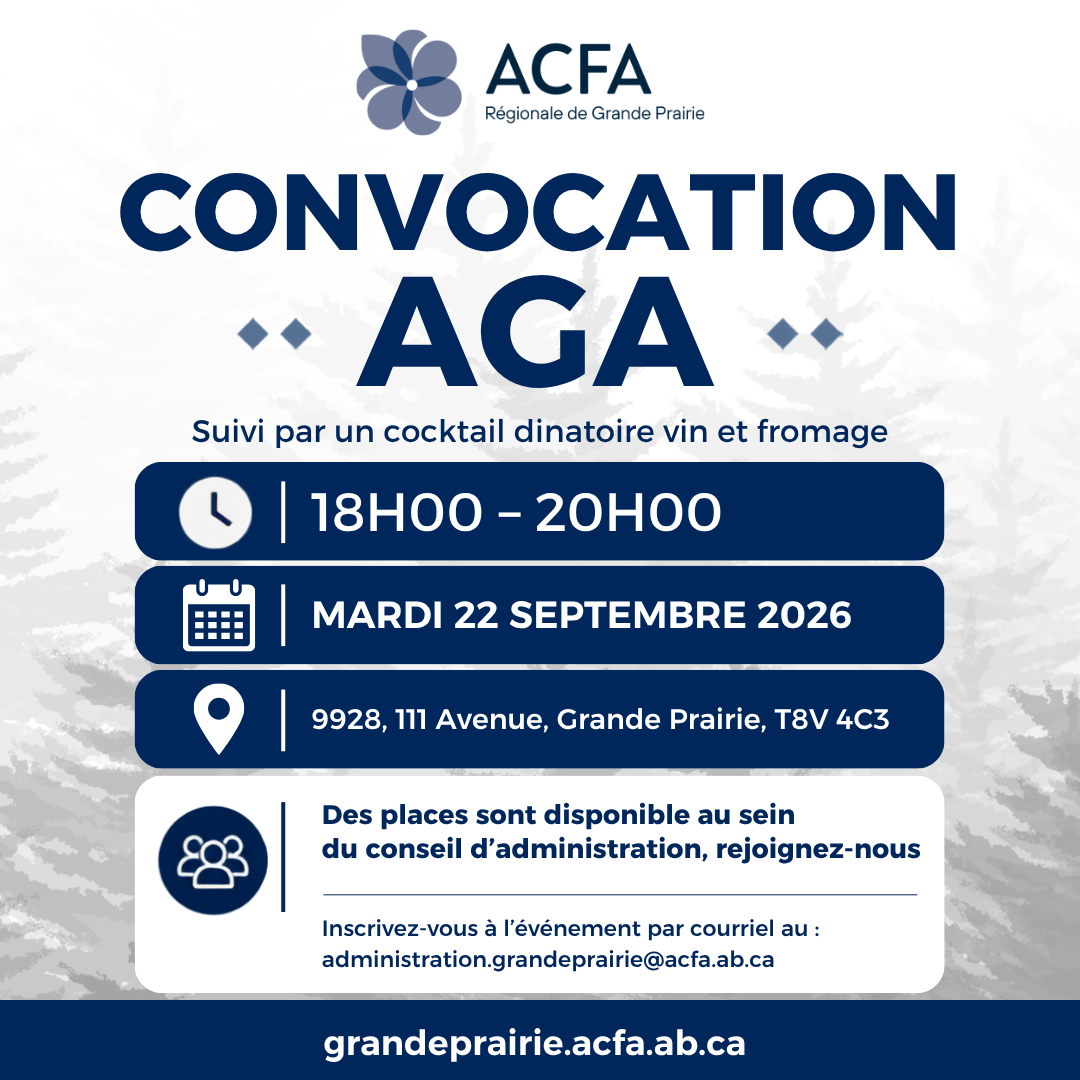 ACFA
Régionale de Grande Prairie

CONVOCATION
AGA

Suivi par un cocktail dinatoire vin et fromage

18H00 – 20H00

MARDI 22 SEPTEMBRE 2026

9928, 111 Avenue, Grande Prairie, T8V 4C3

Des places sont disponible au sein du conseil d'administration, rejoignez-nous

Inscrivez-vous à l'événement par courriel au : administration.grandeprairie@acfa.ab.ca

grandeprairie.acfa.ab.ca